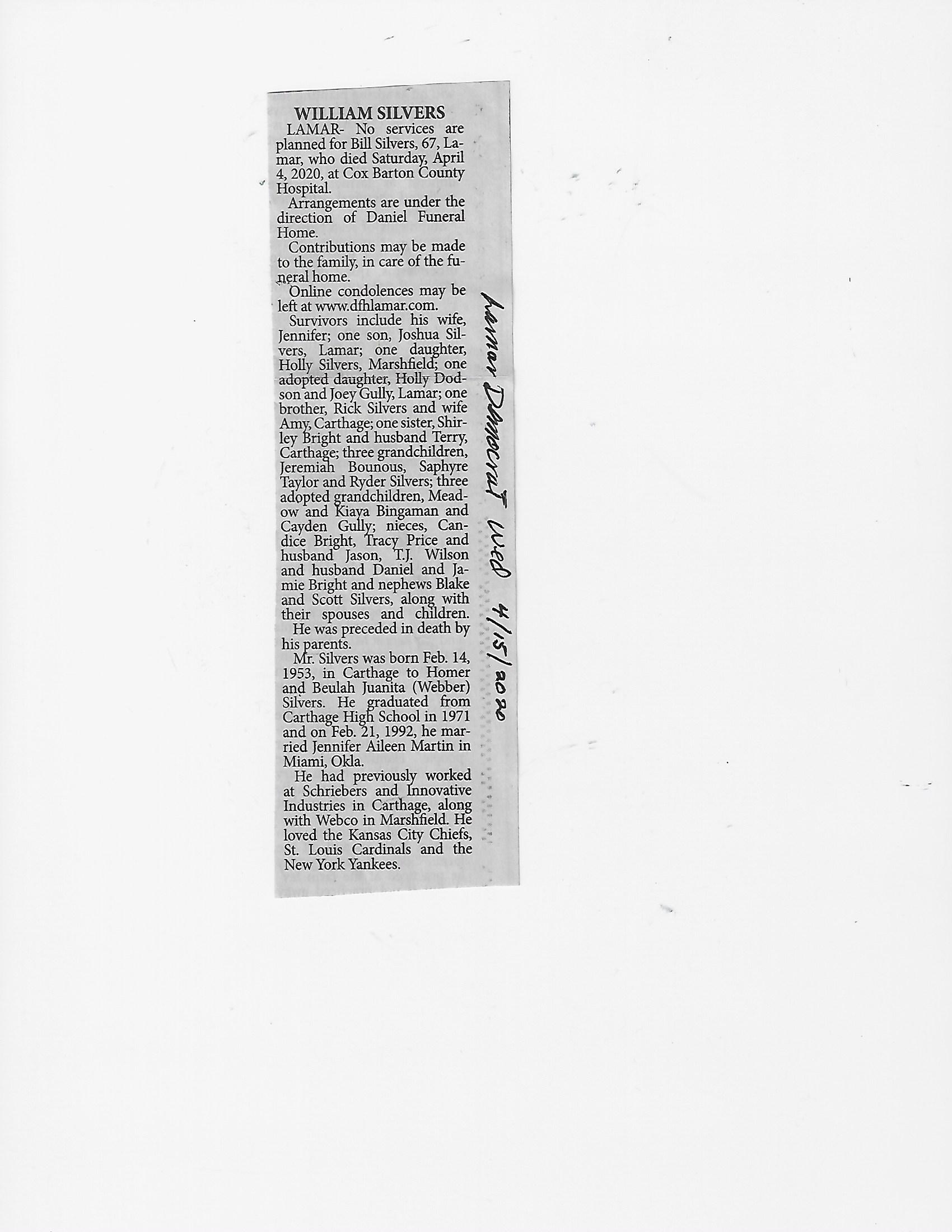 WILLIAM SILVERS

LAMAR- No services are planned for Bill Silvers, 67, Lamar, who died Saturday, April 4, 2020, at Cox Barton County Hospital.

Arrangements are under the direction of Daniel Funeral Home.

Contributions may be made to the family, in care of the funeral home.

Online condolences may be left at www.dfhlamar.com.

Survivors include his wife, Jennifer; one son, Joshua Silvers, Lamar; one daughter, Holly Silvers, Marshfield; one adopted daughter, Holly Dodson and Joey Gully, Lamar; one brother, Rick Silvers and wife Amy, Carthage; one sister, Shirley Bright and husband Terry, Carthage; three grandchildren, Jeremiah Bounous, Saphyre Taylor and Ryder Silvers; three adopted grandchildren, Meadow and Kiaya Bingaman and Cayden Gully; nieces, Candice Bright, Tracy Price and husband Jason, T.J. Wilson and husband Daniel and Jamie Bright and nephews Blake and Scott Silvers, along with their spouses and children.

He was preceded in death by his parents.

Mr. Silvers was born Feb. 14, 1953, in Carthage to Homer and Beulah Juanita (Webber) Silvers. He graduated from Carthage High School in 1971 and on Feb. 21, 1992, he married Jennifer Aileen Martin in Miami, Okla.

He had previously worked at Schriebers and Innovative Industries in Carthage, along with Webco in Marshfield. He loved the Kansas City Chiefs, St. Louis Cardinals and the New York Yankees.

Lamar Democrat Wed 4/15/2020